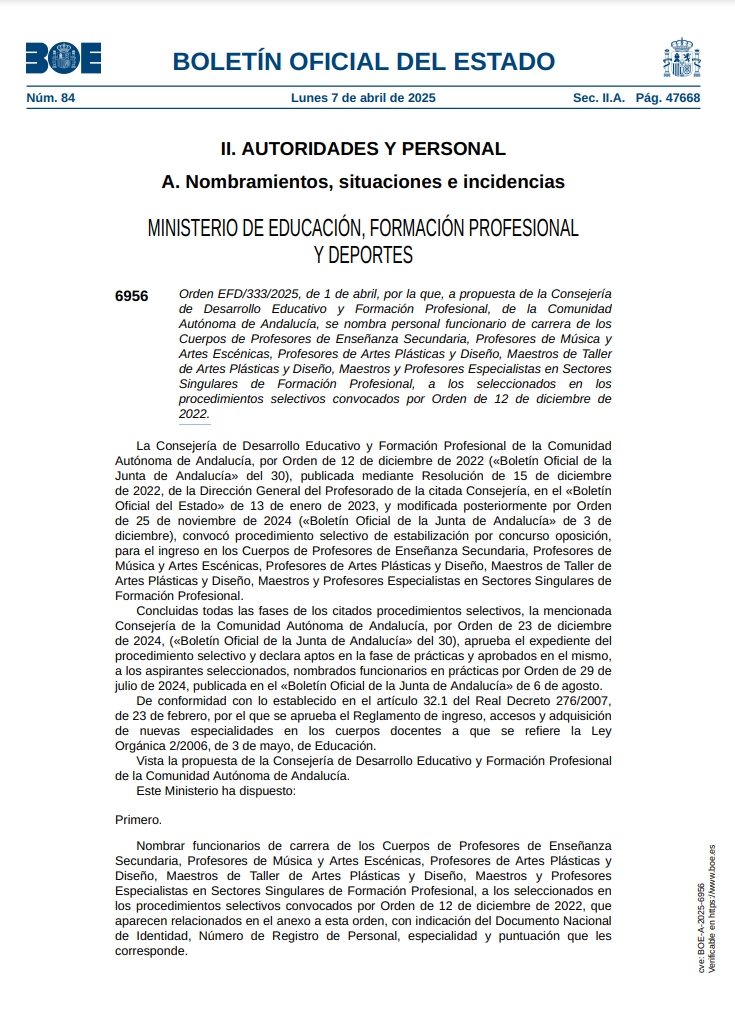 BOE

BOLETÍN OFICIAL DEL ESTADO

Núm. 84 Lunes 7 de abril de 2025 Sec. II.A. Pág. 47668

II. AUTORIDADES Y PERSONAL

A. Nombramientos, situaciones e incidencias

MINISTERIO DE EDUCACIÓN, FORMACIÓN PROFESIONAL Y DEPORTES

6956 Orden EFD/333/2025, de 1 de abril, por la que, a propuesta de la Consejería de Desarrollo Educativo y Formación Profesional, de la Comunidad Autónoma de Andalucía, se nombra personal funcionario de carrera de los Cuerpos de Profesores de Enseñanza Secundaria, Profesores de Música y Artes Escénicas, Profesores de Artes Plásticas y Diseño, Maestros de Taller de Artes Plásticas y Diseño, Maestros y Profesores Especialistas en Sectores Singulares de Formación Profesional, a los seleccionados en los procedimientos selectivos convocados por Orden de 12 de diciembre de 2022.

La Consejería de Desarrollo Educativo y Formación Profesional de la Comunidad Autónoma de Andalucía, por Orden de 12 de diciembre de 2022 («Boletín Oficial de la Junta de Andalucía» del 30), publicada mediante Resolución de 15 de diciembre de 2022, de la Dirección General del Profesorado de la citada Consejería, en el «Boletín Oficial del Estado» de 13 de enero de 2023, y modificada posteriormente por Orden de 25 de noviembre de 2024 («Boletín Oficial de la Junta de Andalucía» de 3 de diciembre), convocó procedimiento selectivo de estabilización por concurso oposición, para el ingreso en los Cuerpos de Profesores de Enseñanza Secundaria, Profesores de Música y Artes Escénicas, Profesores de Artes Plásticas y Diseño, Maestros de Taller de Artes Plásticas y Diseño, Maestros y Profesores Especialistas en Sectores Singulares de Formación Profesional.

Concluidas todas las fases de los citados procedimientos selectivos, la mencionada Consejería de la Comunidad Autónoma de Andalucía, por Orden de 23 de diciembre de 2024, («Boletín Oficial de la Junta de Andalucía» del 30), aprueba el expediente del procedimiento selectivo y declara aptos en la fase de prácticas y aprobados en el mismo, a los aspirantes seleccionados, nombrados funcionarios en prácticas por Orden de 29 de julio de 2024, publicada en el «Boletín Oficial de la Junta de Andalucía» de 6 de agosto.

De conformidad con lo establecido en el artículo 32.1 del Real Decreto 276/2007, de 23 de febrero, por el que se aprueba el Reglamento de ingreso, accesos y adquisición de nuevas especialidades en los cuerpos docentes a que se refiere la Ley Orgánica 2/2006, de 3 de mayo, de Educación.

Vista la propuesta de la Consejería de Desarrollo Educativo y Formación Profesional de la Comunidad Autónoma de Andalucía.

Este Ministerio ha dispuesto:

Primero.

Nombrar funcionarios de carrera de los Cuerpos de Profesores de Enseñanza Secundaria, Profesores de Música y Artes Escénicas, Profesores de Artes Plásticas y Diseño, Maestros de Taller de Artes Plásticas y Diseño, Maestros y Profesores Especialistas en Sectores Singulares de Formación Profesional, a los seleccionados en los procedimientos selectivos convocados por Orden de 12 de diciembre de 2022, que aparecen relacionados en el anexo a esta orden, con indicación del Documento Nacional de Identidad, Número de Registro de Personal, especialidad y puntuación que les corresponde.

cve: BOE-A-2025-6956
Verificable en https://www.boe.es